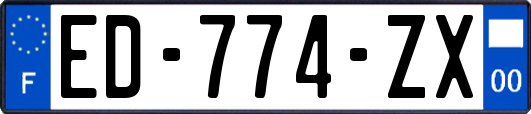 F
ED-774-ZX
00